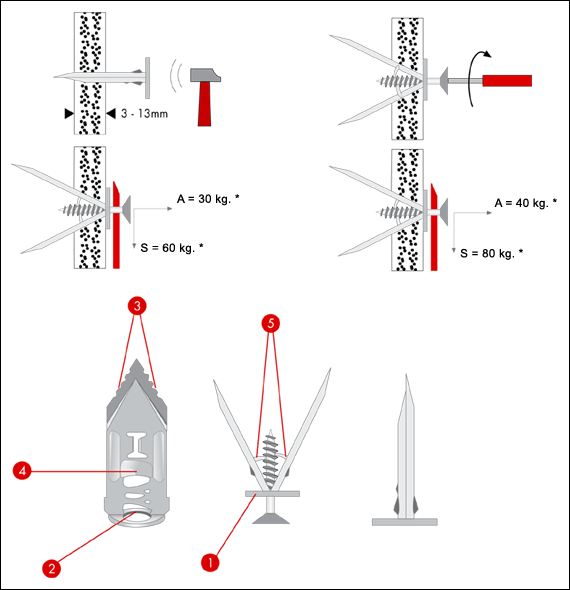 3 - 13mm

A = 30 kg. *
S = 60 kg. *

A = 40 kg. *
S = 80 kg. *

3
5
4
2
1